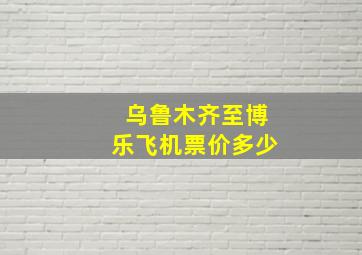 乌鲁木齐至博乐飞机票价多少